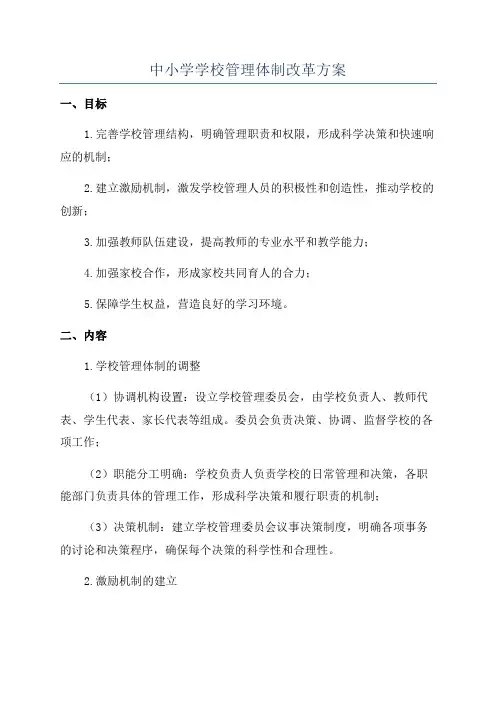 中小学学校管理体制改革方案

一、目标

1.完善学校管理结构，明确管理职责和权限，形成科学决策和快速响应的机制；

2.建立激励机制，激发学校管理人员的积极性和创造性，推动学校的创新；

3.加强教师队伍建设，提高教师的专业水平和教学能力；

4.加强家校合作，形成家校共同育人的合力；

5.保障学生权益，营造良好的学习环境。

二、内容

1.学校管理体制的调整

（1）协调机构设置：设立学校管理委员会，由学校负责人、教师代表、学生代表、家长代表等组成。委员会负责决策、协调、监督学校的各项工作；

（2）职能分工明确：学校负责人负责学校的日常管理和决策，各职能部门负责具体的管理工作，形成科学决策和履行职责的机制；

（3）决策机制：建立学校管理委员会议事决策制度，明确各项事务的讨论和决策程序，确保每个决策的科学性和合理性。

2.激励机制的建立